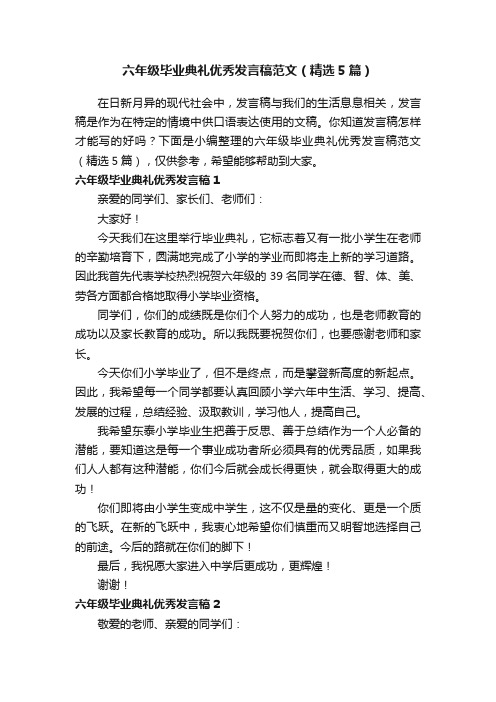 六年级毕业典礼优秀发言稿范文（精选5篇）

在日新月异的现代社会中，发言稿与我们的生活息息相关，发言稿是作为在特定的情境中供口语表达使用的文稿。你知道发言稿怎样才能写的好吗？下面是小编整理的六年级毕业典礼优秀发言稿范文（精选5篇），仅供参考，希望能够帮助到大家。

六年级毕业典礼优秀发言稿1

亲爱的同学们、家长们、老师们：

大家好！

今天我们在这里举行毕业典礼，它标志着又有一批小学生在老师的辛勤培育下，圆满地完成了小学的学业而即将走上新的学习道路。因此我首先代表学校热烈祝贺六年级的39名同学在德、智、体、美、劳各方面都合格地取得小学毕业资格。

同学们，你们的成绩既是你们个人努力的成功，也是老师教育的成功以及家长教育的成功。所以我既要祝贺你们，也要感谢老师和家长。

今天你们小学毕业了，但不是终点，而是攀登新高度的新起点。因此，我希望每一个同学都要认真回顾小学六年中生活、学习、提高、发展的过程，总结经验、汲取教训，学习他人，提高自己。

我希望东泰小学毕业生把善于反思、善于总结作为一个人必备的潜能，要知道这是每一个事业成功者所必须具有的优秀品质，如果我们人人都有这种潜能，你们今后就会成长得更快，就会取得更大的成功！

你们即将由小学生变成中学生，这不仅是量的变化、更是一个质的飞跃。在新的飞跃中，我衷心地希望你们慎重而又明智地选择自己的前途。今后的路就在你们的脚下！

最后，我祝愿大家进入中学后更成功，更辉煌！

谢谢！

六年级毕业典礼优秀发言稿2

敬爱的老师、亲爱的同学们：